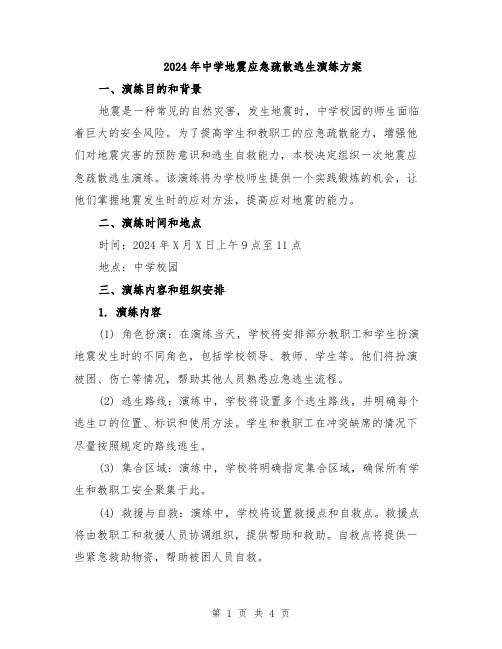 2024年中学地震应急疏散逃生演练方案

一、演练目的和背景

地震是一种常见的自然灾害，发生地震时，中学校园的师生面临着巨大的安全风险。为了提高学生和教职工的应急疏散能力，增强他们对地震灾害的预防意识和逃生自救能力，本校决定组织一次地震应急疏散逃生演练。该演练将为学校师生提供一个实践锻炼的机会，让他们掌握地震发生时的应对方法，提高应对地震的能力。

二、演练时间和地点

时间：2024年X月X日上午9点至11点

地点：中学校园

三、演练内容和组织安排

1. 演练内容

(1) 角色扮演：在演练当天，学校将安排部分教职工和学生扮演地震发生时的不同角色，包括学校领导、教师、学生等。他们将扮演被困、伤亡等情况，帮助其他人员熟悉应急逃生流程。

(2) 逃生路线：演练中，学校将设置多个逃生路线，并明确每个逃生口的位置、标识和使用方法。学生和教职工在冲突缺席的情况下尽量按照规定的路线逃生。

(3) 集合区域：演练中，学校将明确指定集合区域，确保所有学生和教职工安全聚集于此。

(4) 救援与自救：演练中，学校将设置救援点和自救点。救援点将由教职工和救援人员协调组织，提供帮助和救助。自救点将提供一些紧急救助物资，帮助被困人员自救。

第 1 页 共 4 页